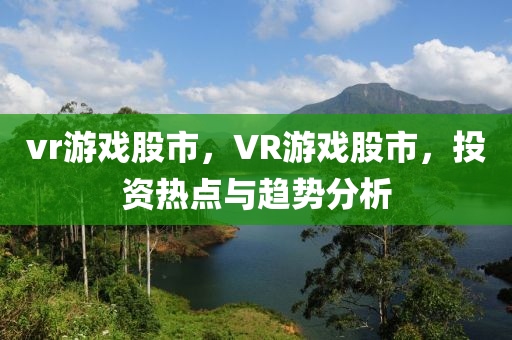 vr游戏股市，VR游戏股市，投资热点与趋势分析